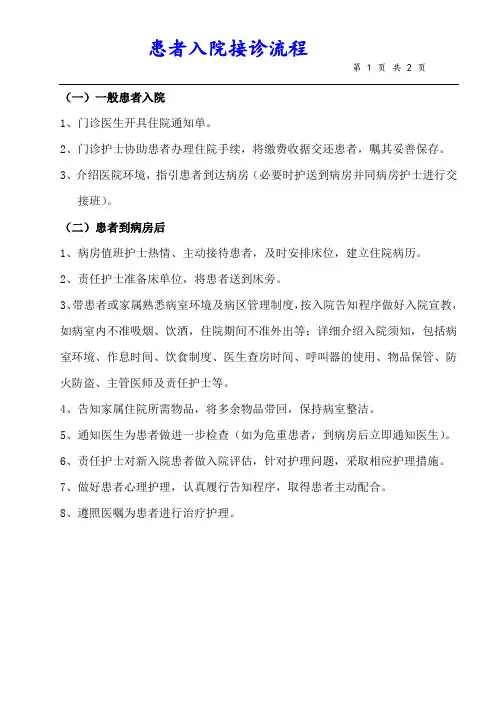 患者入院接诊流程

第 1 页 共 2 页

（一）一般患者入院

1、门诊医生开具住院通知单。

2、门诊护士协助患者办理住院手续，将缴费收据交还患者，嘱其妥善保存。

3、介绍医院环境，指引患者到达病房（必要时护送到病房并同病房护士进行交接班）。

（二）患者到病房后

1、病房值班护士热情、主动接待患者，及时安排床位，建立住院病历。

2、责任护士准备床单位，将患者送到床旁。

3、带患者或家属熟悉病室环境及病区管理制度，按入院告知程序做好入院宣教，如病室内不准吸烟、饮酒，住院期间不准外出等；详细介绍入院须知，包括病室环境、作息时间、饮食制度、医生查房时间、呼叫器的使用、物品保管、防火防盗、主管医师及责任护士等。

4、告知家属住院所需物品，将多余物品带回，保持病室整洁。

5、通知医生为患者做进一步检查（如为危重患者，到病房后立即通知医生）。

6、责任护士对新入院患者做入院评估，针对护理问题，采取相应护理措施。

7、做好患者心理护理，认真履行告知程序，取得患者主动配合。

8、遵照医嘱为患者进行治疗护理。